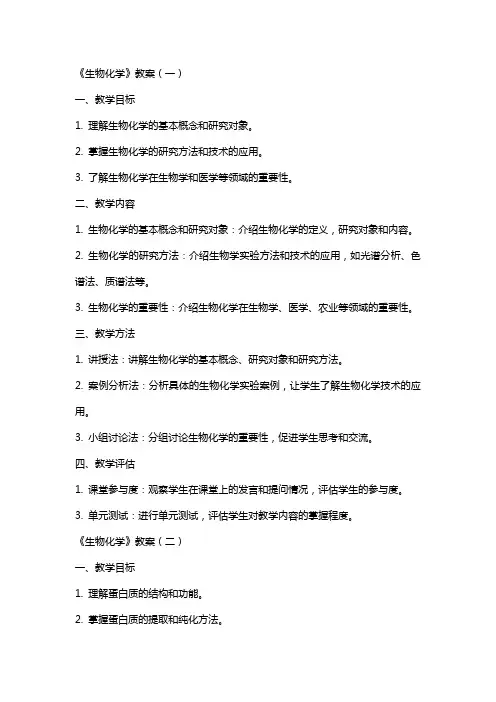 《生物化学》教案（一）

一、教学目标

1. 理解生物化学的基本概念和研究对象。

2. 掌握生物化学的研究方法和技术的应用。

3. 了解生物化学在生物学和医学等领域的重要性。

二、教学内容

1. 生物化学的基本概念和研究对象：介绍生物化学的定义，研究对象和内容。

2. 生物化学的研究方法：介绍生物学实验方法和技术的应用，如光谱分析、色谱法、质谱法等。

3. 生物化学的重要性：介绍生物化学在生物学、医学、农业等领域的重要性。

三、教学方法

1. 讲授法：讲解生物化学的基本概念、研究对象和研究方法。

2. 案例分析法：分析具体的生物化学实验案例，让学生了解生物化学技术的应用。

3. 小组讨论法：分组讨论生物化学的重要性，促进学生思考和交流。

四、教学评估

1. 课堂参与度：观察学生在课堂上的发言和提问情况，评估学生的参与度。

3. 单元测试：进行单元测试，评估学生对教学内容的掌握程度。

《生物化学》教案（二）

一、教学目标

1. 理解蛋白质的结构和功能。

2. 掌握蛋白质的提取和纯化方法。